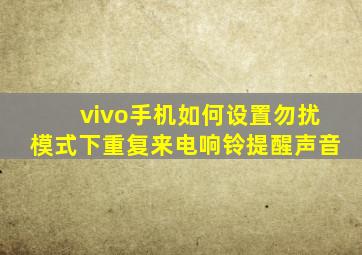 vivo手机如何设置勿扰模式下重复来电响铃提醒声音